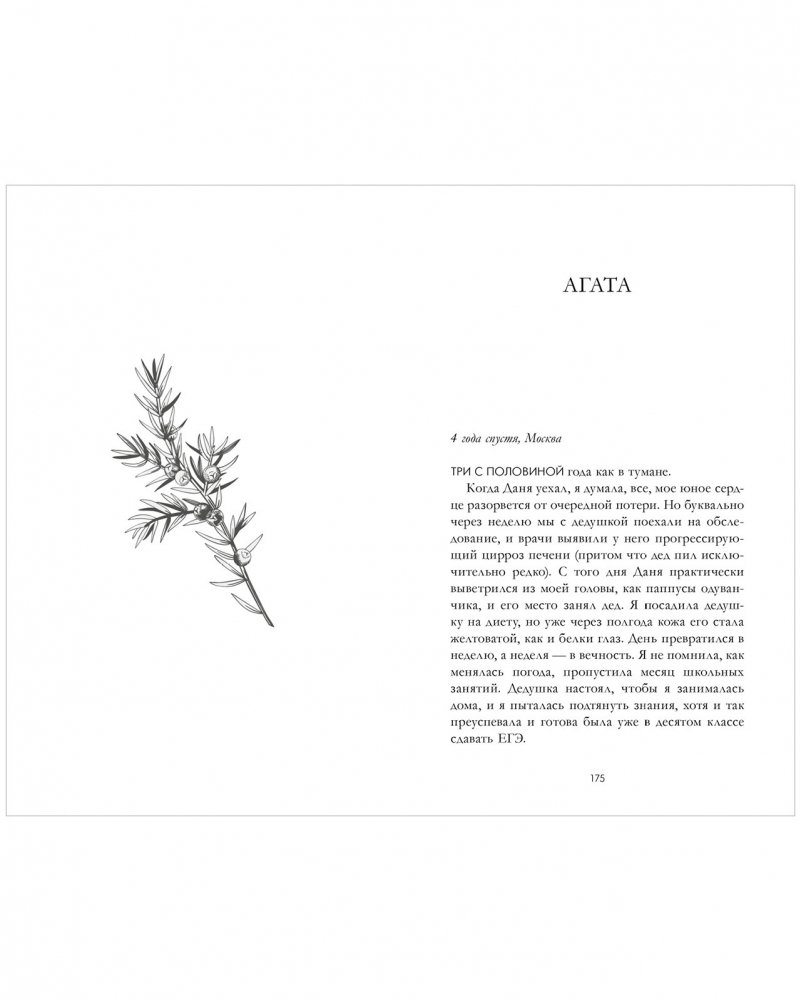 АГАТА

4 года спустя, Москва

ТРИ С ПОЛОВИНОЙ года как в тумане.

Когда Даня уехал, я думала, все, мое юное сердце разорвется от очередной потери. Но буквально через неделю мы с дедушкой поехали на обследование, и врачи выявили у него прогрессирующий цирроз печени (притом что дед пил исключительно редко). С того дня Даня практически выветрился из моей головы, как паппусы одуванчика, и его место занял дед. Я посадила дедушку на диету, но уже через полгода кожа его стала желтоватой, как и белки глаз. День превратился в неделю, а неделя — в вечность. Я не помнила, как менялась погода, пропустила месяц школьных занятий. Дедушка настоял, чтобы я занималась дома, и я пыталась подтянуть знания, хотя и так преуспевала и готова была уже в десятом классе сдавать ЕГЭ.

175